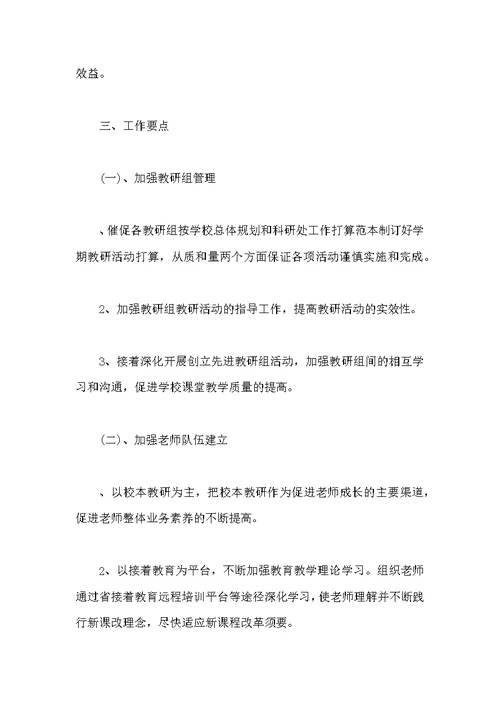 效益。

三、工作要点

(一)、加强教研组管理

、催促各教研组按学校总体规划和科研处工作打算范本制订好学期教研活动打算，从质和量两个方面保证各项活动谨慎实施和完成。

2、加强教研组教研活动的指导工作，提高教研活动的实效性。

3、接着深化开展创立先进教研组活动，加强教研组间的相互学习和沟通，促进学校课堂教学质量的提高。

(二)、加强老师队伍建立

、以校本教研为主，把校本教研作为促进老师成长的主要渠道，促进老师整体业务素养的不断提高。

2、以接着教育为平台，不断加强教育教学理论学习。组织老师通过省接着教育远程培训平台等途径深化学习，使老师理解并不断践行新课改理念，尽快适应新课程改革须要。